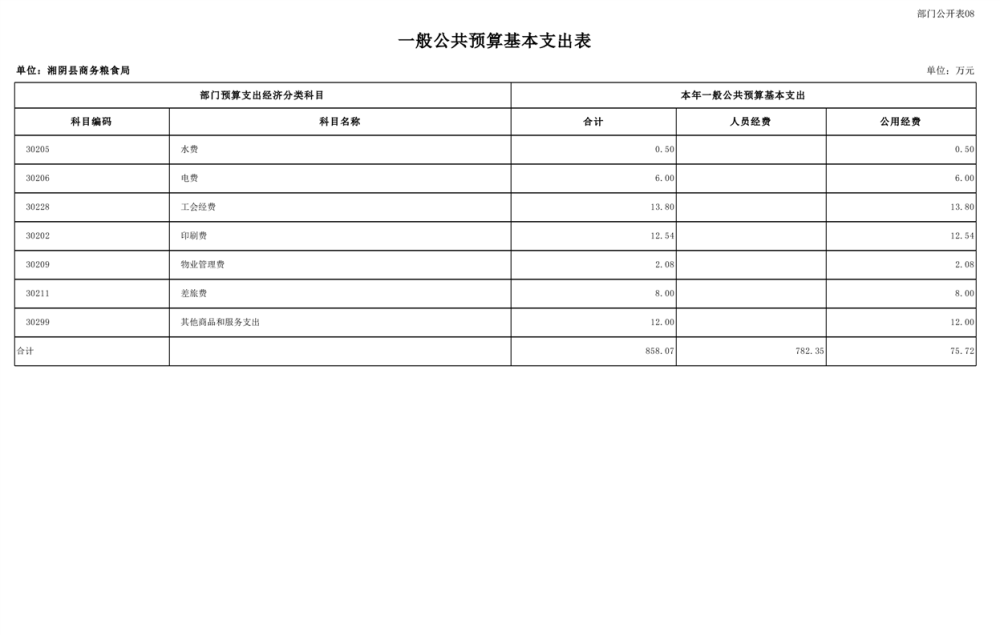 部门公开表08

一般公共预算基本支出表

单位：湘阴县商务粮食局

单位：万元

| 部门预算支出经济分类科目 | | 本年一般公共预算基本支出 | | |
|---|---|---|---|---|
| 科目编码 | 科目名称 | 合计 | 人员经费 | 公用经费 |
| 30205 | 水费 | 0.50 | | 0.50 |
| 30206 | 电费 | 6.00 | | 6.00 |
| 30228 | 工会经费 | 13.80 | | 13.80 |
| 30202 | 印刷费 | 12.54 | | 12.54 |
| 30209 | 物业管理费 | 2.08 | | 2.08 |
| 30211 | 差旅费 | 8.00 | | 8.00 |
| 30299 | 其他商品和服务支出 | 12.00 | | 12.00 |
| 合计 | | 858.07 | 782.35 | 75.72 |